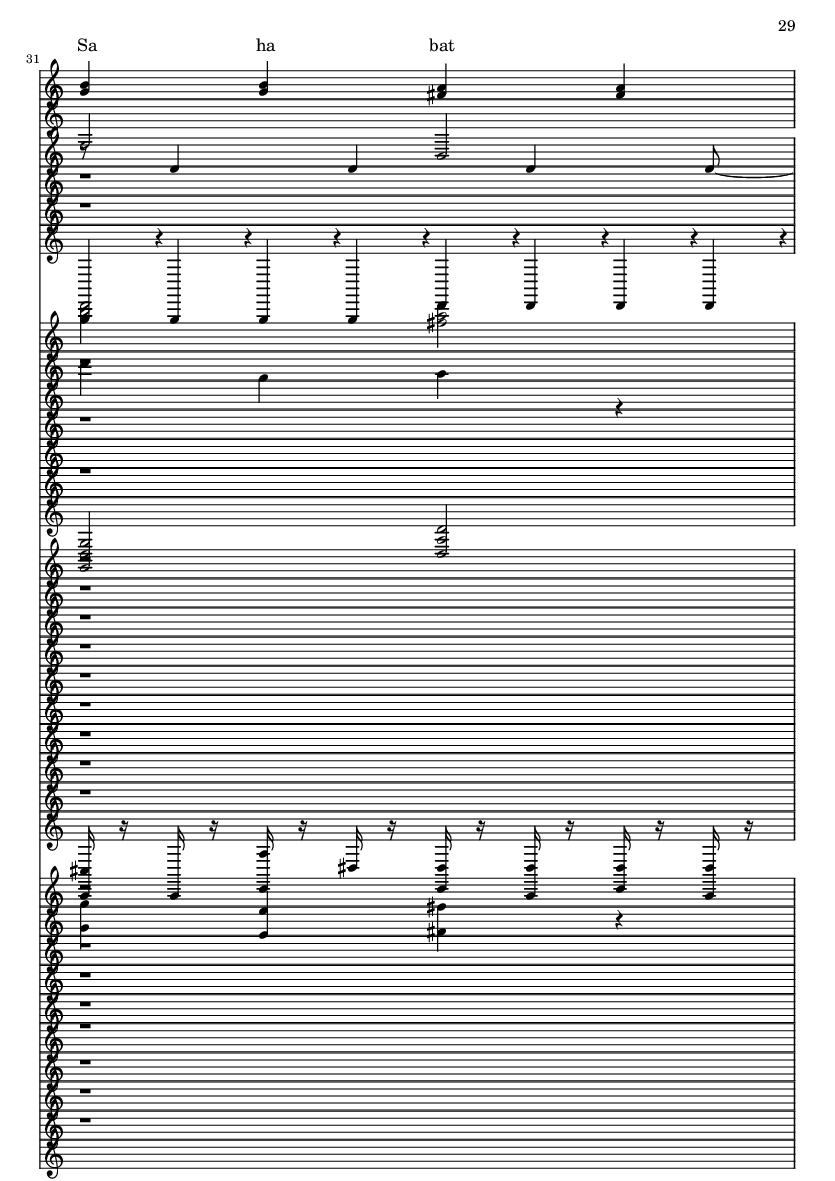 29

31

Sa ha bat